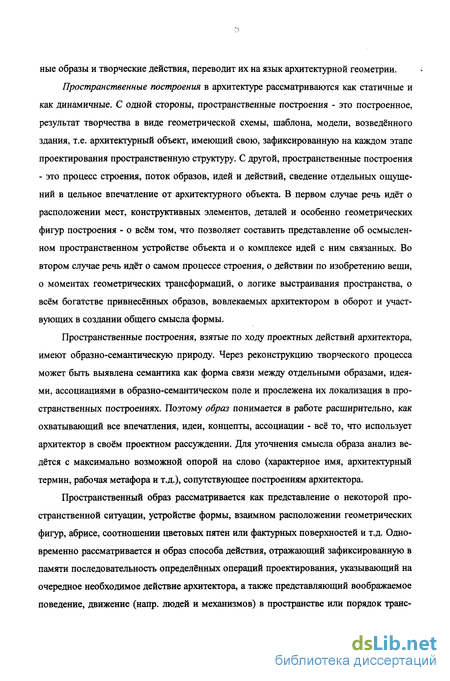 5

ные образы и творческие действия, переводит их на язык архитектурной геометрии.

Пространственные построения в архитектуре рассматриваются как статичные и как динамичные. С одной стороны, пространственные построения - это построенное, результат творчества в виде геометрической схемы, шаблона, модели, возведённого здания, т.е. архитектурный объект, имеющий свою, зафиксированную на каждом этапе проектирования пространственную структуру. С другой, пространственные построения - это процесс строения, поток образов, идей и действий, сведение отдельных ощущений в цельное впечатление от архитектурного объекта. В первом случае речь идёт о расположении мест, конструктивных элементов, деталей и особенно геометрических фигур построения - о всём том, что позволяет составить представление об осмысленном пространственном устройстве объекта и о комплексе идей с ним связанных. Во втором случае речь идёт о самом процессе строения, о действии по изобретению вещи, о моментах геометрических трансформаций, о логике выстраивания пространства, о всём богатстве привнесённых образов, вовлекаемых архитектором в оборот и участвующих в создании общего смысла формы.

Пространственные построения, взятые по ходу проектных действий архитектора, имеют образно-семантическую природу. Через реконструкцию творческого процесса может быть выявлена семантика как форма связи между отдельными образами, идеями, ассоциациями в образно-семантическом поле и прослежена их локализация в пространственных построениях. Поэтому образ понимается в работе расширительно, как охватывающий все впечатления, идеи, концепты, ассоциации - всё то, что использует архитектор в своём проектном рассуждении. Для уточнения смысла образа анализ ведётся с максимально возможной опорой на слово (характерное имя, архитектурный термин, рабочая метафора и т.д.), сопутствующее построениям архитектора.

Пространственный образ рассматривается как представление о некоторой пространственной ситуации, устройстве формы, взаимном расположении геометрических фигур, абрисе, соотношении цветовых пятен или фактурных поверхностей и т.д. Одновременно рассматривается и образ способа действия, отражающий зафиксированную в памяти последовательность определённых операций проектирования, указывающий на очередное необходимое действие архитектора, а также представляющий воображаемое поведение, движение (напр. людей и механизмов) в пространстве или порядок транс-

dsLib.net
библиотека диссертаций